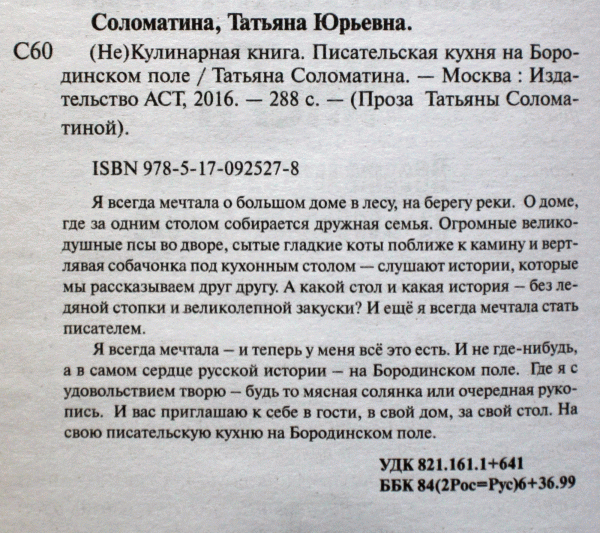 Соломатина, Татьяна Юрьевна.

С60 (Не)Кулинарная книга. Писательская кухня на Бородинском поле / Татьяна Соломатина. — Москва : Издательство АСТ, 2016. — 288 с. — (Проза Татьяны Соломатиной).

ISBN 978-5-17-092527-8

Я всегда мечтала о большом доме в лесу, на берегу реки. О доме, где за одним столом собирается дружная семья. Огромные великодушные псы во дворе, сытые гладкие коты поближе к камину и вертлявая собачонка под кухонным столом — слушают истории, которые мы рассказываем друг другу. А какой стол и какая история – без ледяной стопки и великолепной закуски? И ещё я всегда мечтала стать писателем.

Я всегда мечтала – и теперь у меня всё это есть. И не где-нибудь, а в самом сердце русской истории – на Бородинском поле. Где я с удовольствием творю – будь то мясная солянка или очередная рукопись. И вас приглашаю к себе в гости, в свой дом, за свой стол. На свою писательскую кухню на Бородинском поле.

УДК 821.161.1+641
ББК 84(2Рос=Рус)6+36.99